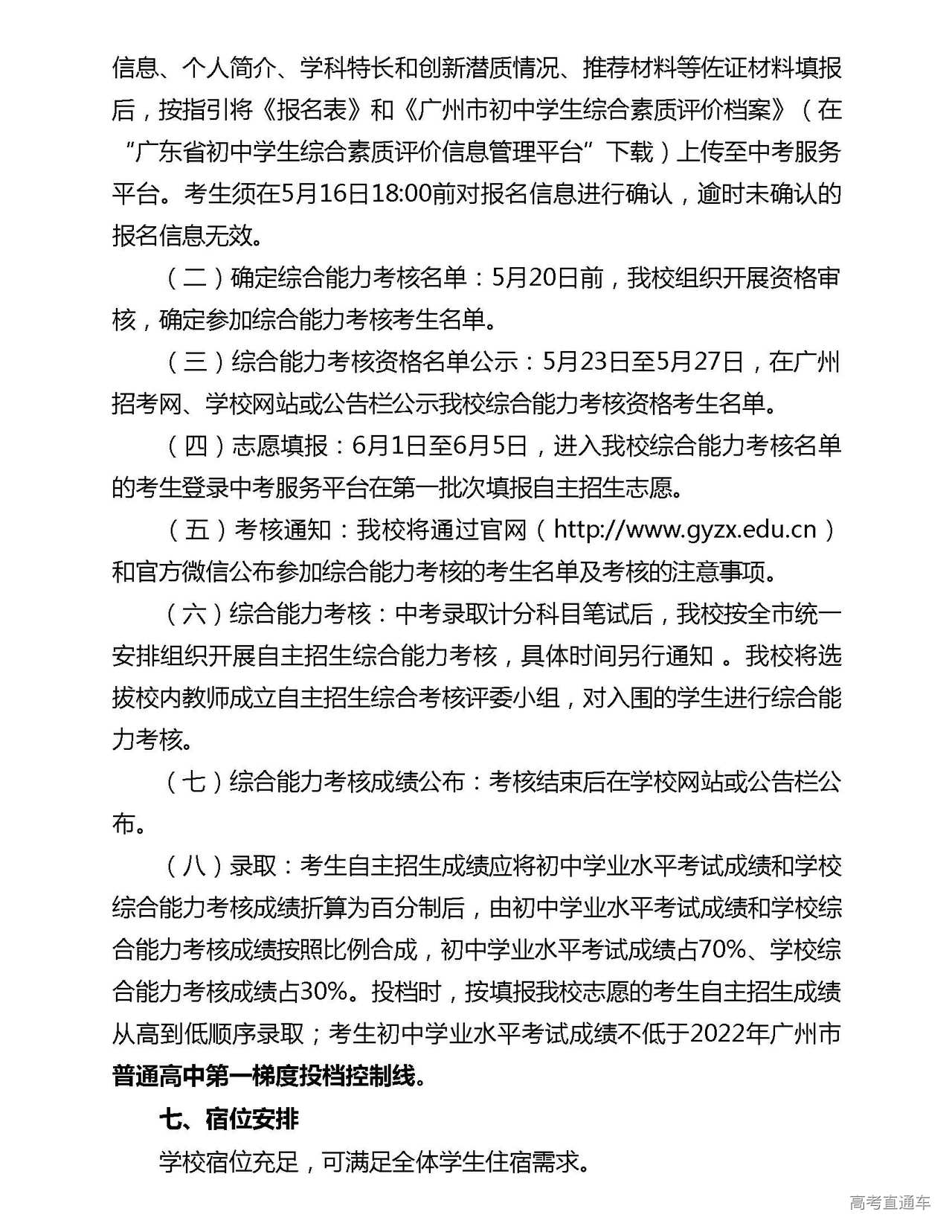 信息、个人简介、学科特长和创新潜质情况、推荐材料等佐证材料填报后，按指引将《报名表》和《广州市初中学生综合素质评价档案》（在“广东省初中学生综合素质评价信息管理平台”下载）上传至中考服务平台。考生须在5月16日18:00前对报名信息进行确认，逾时未确认的报名信息无效。

（二）确定综合能力考核名单：5月20日前，我校组织开展资格审核，确定参加综合能力考核考生名单。

（三）综合能力考核资格名单公示：5月23日至5月27日，在广州招考网、学校网站或公告栏公示我校综合能力考核资格考生名单。

（四）志愿填报：6月1日至6月5日，进入我校综合能力考核名单的考生登录中考服务平台在第一批次填报自主招生志愿。

（五）考核通知：我校将通过官网（http://www.gyzx.edu.cn）和官方微信公布参加综合能力考核的考生名单及考核的注意事项。

（六）综合能力考核：中考录取计分科目笔试后，我校按全市统一安排组织开展自主招生综合能力考核，具体时间另行通知 。我校将选拔校内教师成立自主招生综合考核评委小组，对入围的学生进行综合能力考核。

（七）综合能力考核成绩公布：考核结束后在学校网站或公告栏公布。

（八）录取：考生自主招生成绩应将初中学业水平考试成绩和学校综合能力考核成绩折算为百分制后，由初中学业水平考试成绩和学校综合能力考核成绩按照比例合成，初中学业水平考试成绩占70%、学校综合能力考核成绩占30%。投档时，按填报我校志愿的考生自主招生成绩从高到低顺序录取；考生初中学业水平考试成绩不低于2022年广州市普通高中第一梯度投档控制线。

七、宿位安排

学校宿位充足，可满足全体学生住宿需求。

高考直通车